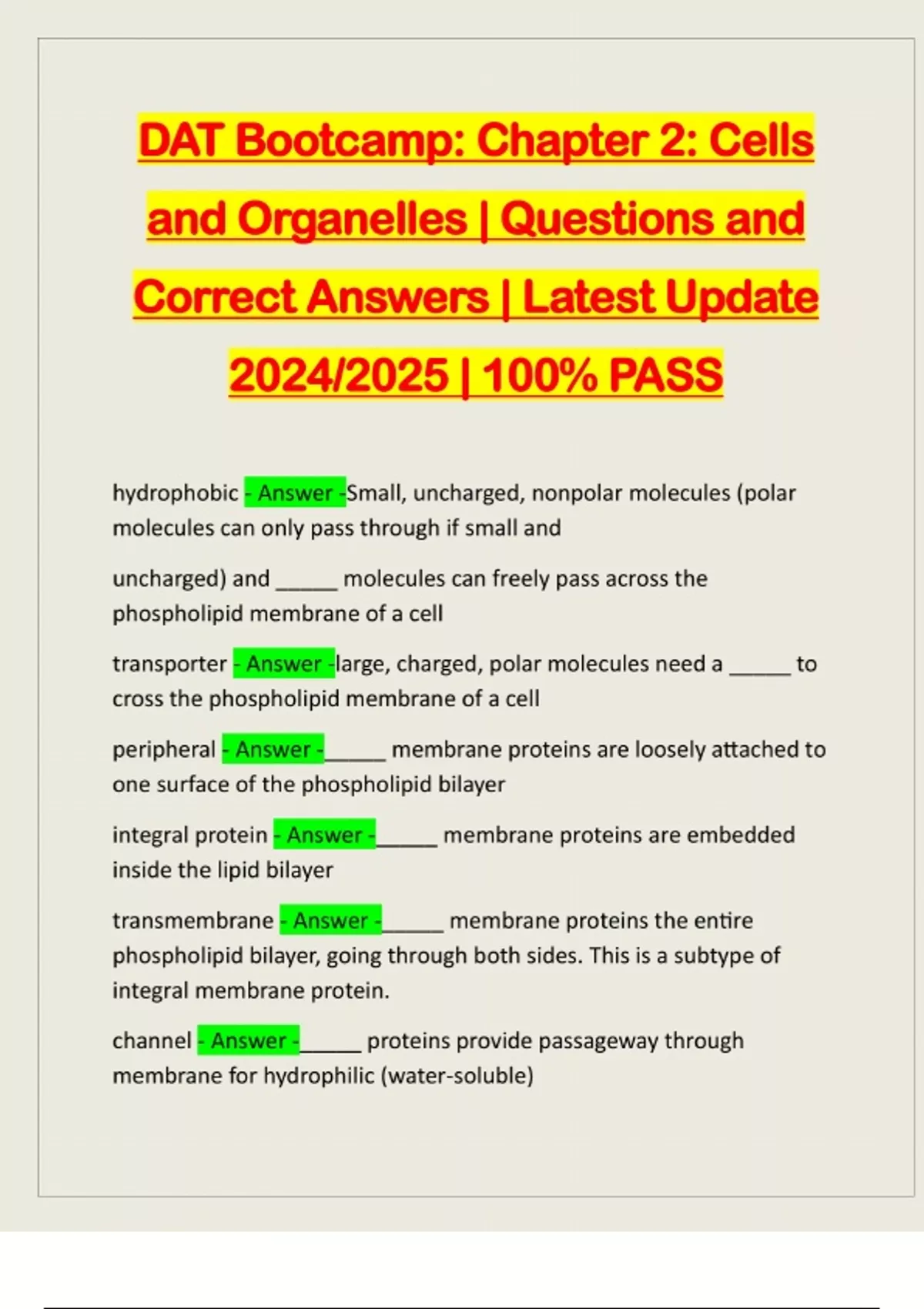 DAT Bootcamp: Chapter 2: Cells and Organelles | Questions and Correct Answers | Latest Update 2024/2025 | 100% PASS

hydrophobic - Answer -Small, uncharged, nonpolar molecules (polar molecules can only pass through if small and

uncharged) and _____ molecules can freely pass across the phospholipid membrane of a cell

transporter - Answer -large, charged, polar molecules need a _____ to cross the phospholipid membrane of a cell

peripheral - Answer -_____ membrane proteins are loosely attached to one surface of the phospholipid bilayer

integral protein - Answer -_____ membrane proteins are embedded inside the lipid bilayer

transmembrane - Answer -_____ membrane proteins the entire phospholipid bilayer, going through both sides. This is a subtype of integral membrane protein.

channel - Answer -_____ proteins provide passageway through membrane for hydrophilic (water-soluble)